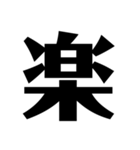 楽